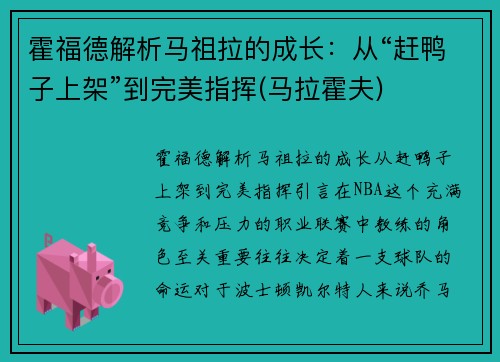 霍福德解析马祖拉的成长：从“赶鸭子上架”到完美指挥(马拉霍夫)

霍福德解析马祖拉的成长从赶鸭子上架到完美指挥引言在NBA这个充满竞争和压力的职业联赛中教练的角色至关重要往往决定着一支球队的命运对于波士顿凯尔特人来说乔马